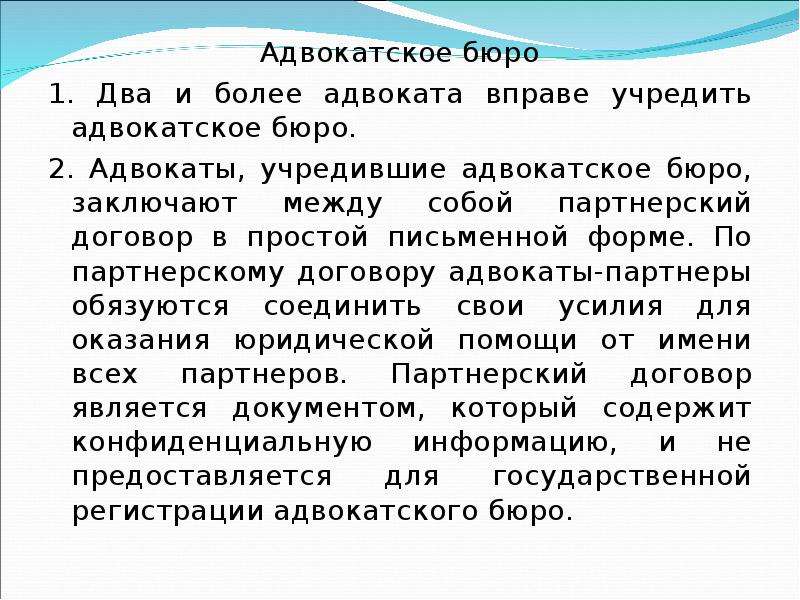 Адвокатское бюро

1. Два и более адвоката вправе учредить адвокатское бюро.

2. Адвокаты, учредившие адвокатское бюро, заключают между собой партнерский договор в простой письменной форме. По партнерскому договору адвокаты-партнеры обязуются соединить свои усилия для оказания юридической помощи от имени всех партнеров. Партнерский договор является документом, который содержит конфиденциальную информацию, и не предоставляется для государственной регистрации адвокатского бюро.